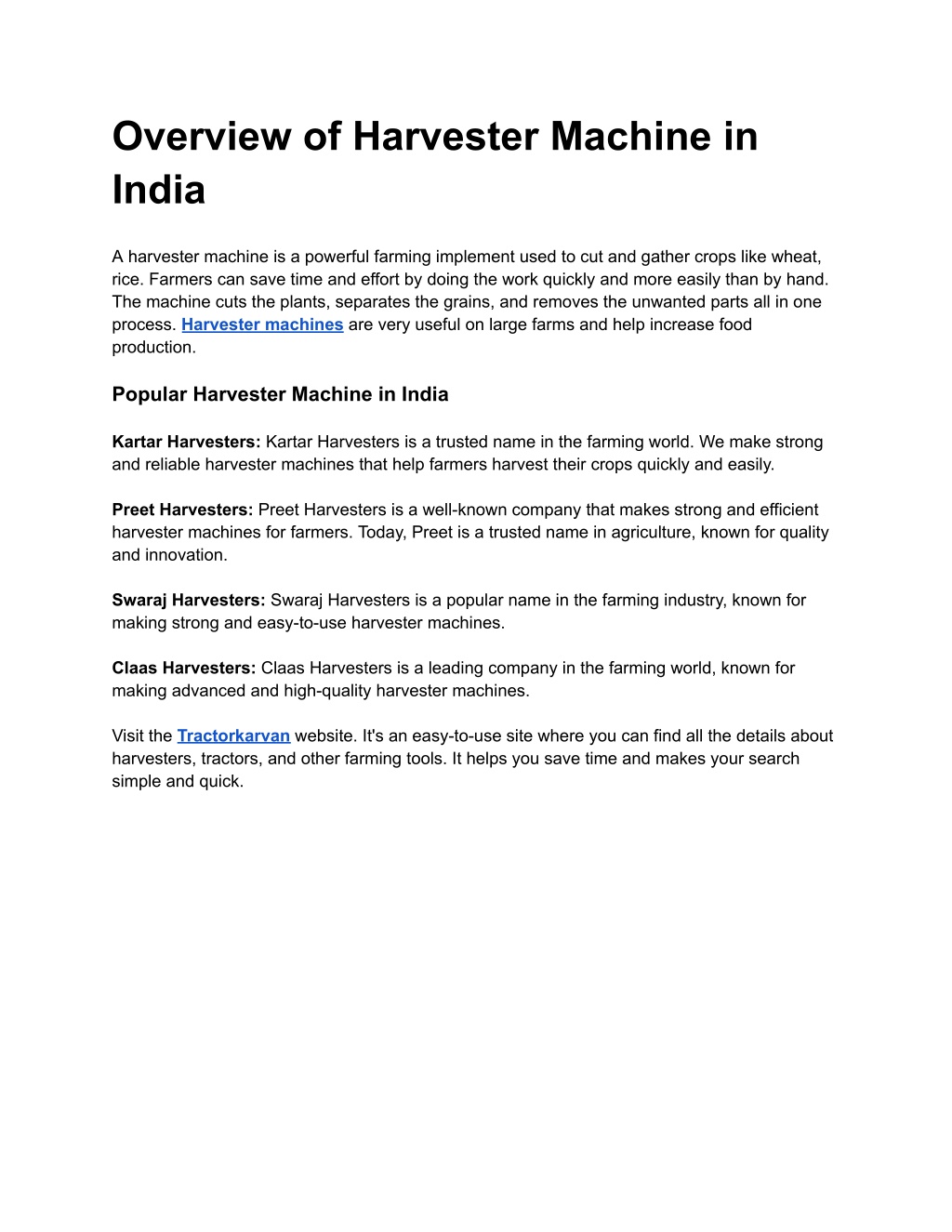 Overview of Harvester Machine in India

A harvester machine is a powerful farming implement used to cut and gather crops like wheat, rice. Farmers can save time and effort by doing the work quickly and more easily than by hand. The machine cuts the plants, separates the grains, and removes the unwanted parts all in one process. Harvester machines are very useful on large farms and help increase food production.

Popular Harvester Machine in India

Kartar Harvesters: Kartar Harvesters is a trusted name in the farming world. We make strong and reliable harvester machines that help farmers harvest their crops quickly and easily.

Preet Harvesters: Preet Harvesters is a well-known company that makes strong and efficient harvester machines for farmers. Today, Preet is a trusted name in agriculture, known for quality and innovation.

Swaraj Harvesters: Swaraj Harvesters is a popular name in the farming industry, known for making strong and easy-to-use harvester machines.

Claas Harvesters: Claas Harvesters is a leading company in the farming world, known for making advanced and high-quality harvester machines.

Visit the Tractorkarvan website. It's an easy-to-use site where you can find all the details about harvesters, tractors, and other farming tools. It helps you save time and makes your search simple and quick.